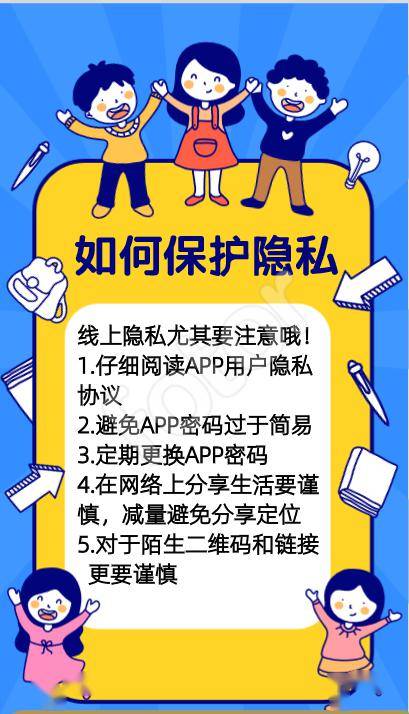 如何保护隐私

线上隐私尤其要注意哦!
1.仔细阅读APP用户隐私协议
2.避免APP密码过于简易
3.定期更换APP密码
4.在网络上分享生活要谨慎，减量避免分享定位
5.对于陌生二维码和链接更要谨慎